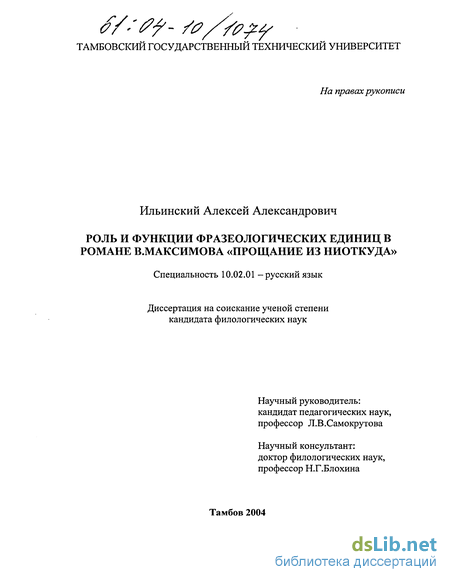 61:04-10/1074

ТАМБОВСКИЙ ГОСУДАРСТВЕННЫЙ ТЕХНИЧЕСКИЙ УНИВЕРСИТЕТ

На правах рукописи

Ильинский Алексей Александрович

РОЛЬ И ФУНКЦИИ ФРАЗЕОЛОГИЧЕСКИХ ЕДИНИЦ В РОМАНЕ В.МАКСИМОВА «ПРОЩАНИЕ ИЗ НИОТКУДА»

Специальность 10.02.01 – русский язык

Диссертация на соискание ученой степени кандидата филологических наук

Научный руководитель:
кандидат педагогических наук,
профессор Л.В.Самокрутова

Научный консультант:
доктор филологических наук,
профессор Н.Г.Блохина

Тамбов 2004

dsLib.net
библиотека диссертаций